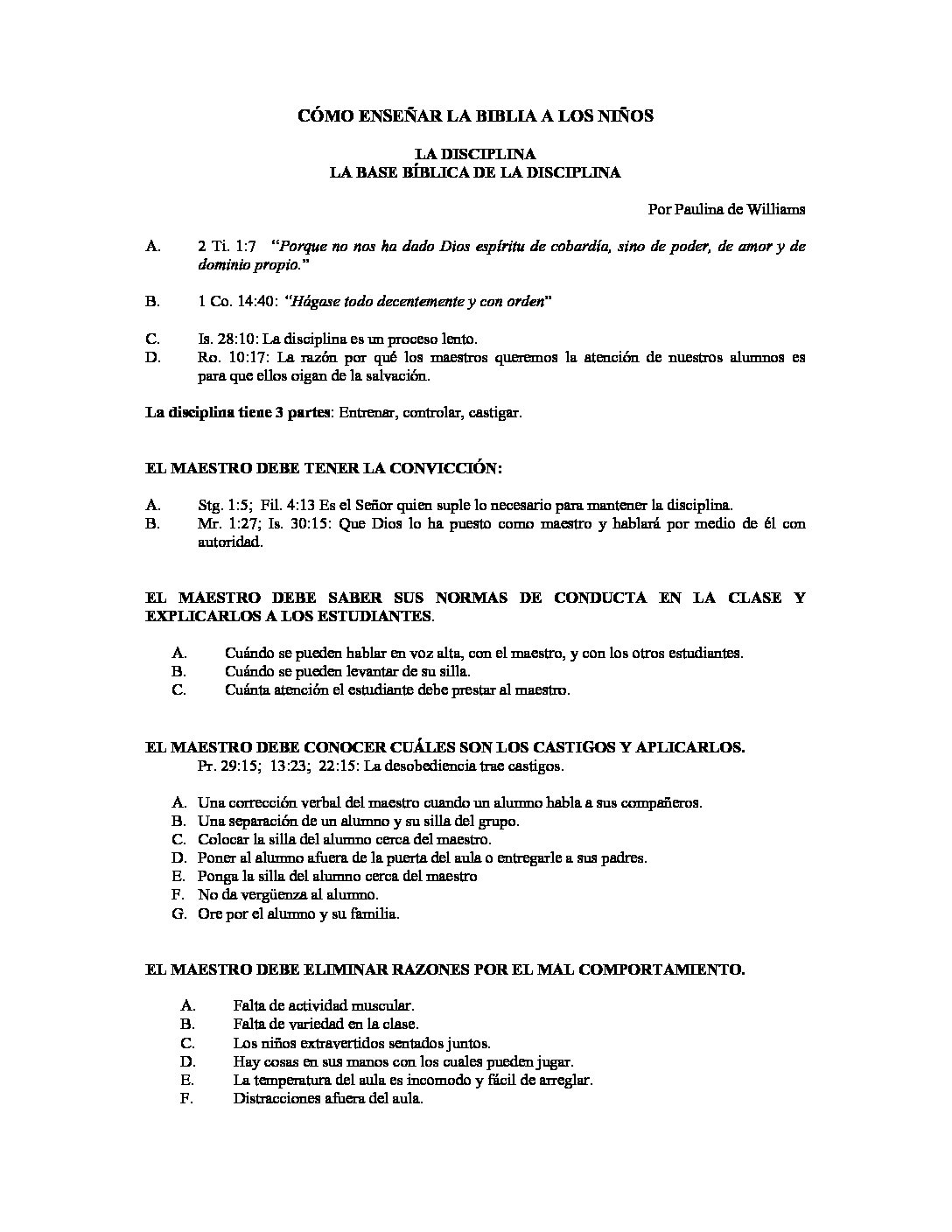 CÓMO ENSEÑAR LA BIBLIA A LOS NIÑOS

LA DISCIPLINA
LA BASE BÍBLICA DE LA DISCIPLINA

Por Paulina de Williams

A. 2 Ti. 1:7 "Porque no nos ha dado Dios espíritu de cobardía, sino de poder, de amor y de dominio propio."

B. 1 Co. 14:40: "Hágase todo decentemente y con orden"

C. Is. 28:10: La disciplina es un proceso lento.
D. Ro. 10:17: La razón por qué los maestros queremos la atención de nuestros alumnos es para que ellos oigan de la salvación.

La disciplina tiene 3 partes: Entrenar, controlar, castigar.

EL MAESTRO DEBE TENER LA CONVICCIÓN:

A. Stg. 1:5; Fil. 4:13 Es el Señor quien suple lo necesario para mantener la disciplina.
B. Mr. 1:27; Is. 30:15: Que Dios lo ha puesto como maestro y hablará por medio de él con autoridad.

EL MAESTRO DEBE SABER SUS NORMAS DE CONDUCTA EN LA CLASE Y EXPLICARLOS A LOS ESTUDIANTES.

A. Cuándo se pueden hablar en voz alta, con el maestro, y con los otros estudiantes.
B. Cuándo se pueden levantar de su silla.
C. Cuánta atención el estudiante debe prestar al maestro.

EL MAESTRO DEBE CONOCER CUÁLES SON LOS CASTIGOS Y APLICARLOS.
Pr. 29:15; 13:23; 22:15: La desobediencia trae castigos.

A. Una corrección verbal del maestro cuando un alumno habla a sus compañeros.
B. Una separación de un alumno y su silla del grupo.
C. Colocar la silla del alumno cerca del maestro.
D. Poner al alumno afuera de la puerta del aula o entregarle a sus padres.
E. Ponga la silla del alumno cerca del maestro
F. No da vergüenza al alumno.
G. Ore por el alumno y su familia.

EL MAESTRO DEBE ELIMINAR RAZONES POR EL MAL COMPORTAMIENTO.

A. Falta de actividad muscular.
B. Falta de variedad en la clase.
C. Los niños extravertidos sentados juntos.
D. Hay cosas en sus manos con los cuales pueden jugar.
E. La temperatura del aula es incomodo y fácil de arreglar.
F. Distracciones afuera del aula.